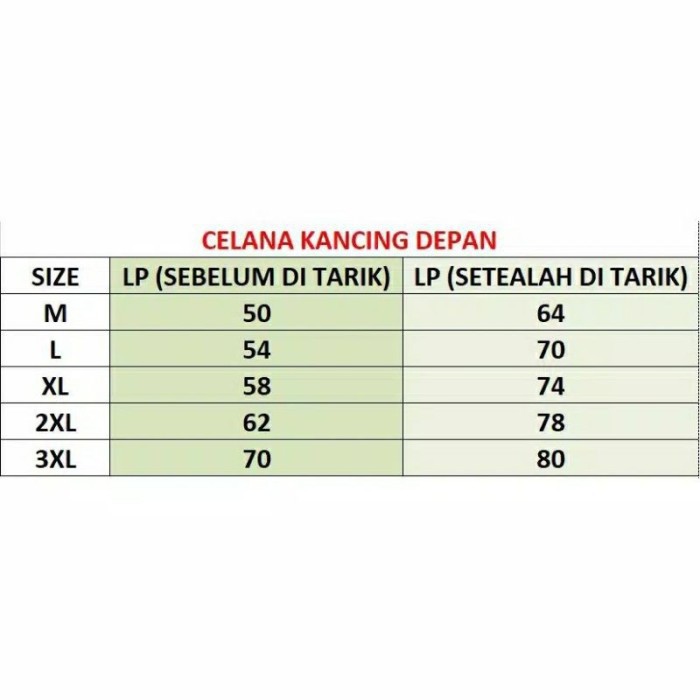 CELANA KANCING DEPAN

| SIZE | LP (SEBELUM DI TARIK) | LP (SETEALAH DI TARIK) |
|---|---|---|
| M | 50 | 64 |
| L | 54 | 70 |
| XL | 58 | 74 |
| 2XL | 62 | 78 |
| 3XL | 70 | 80 |